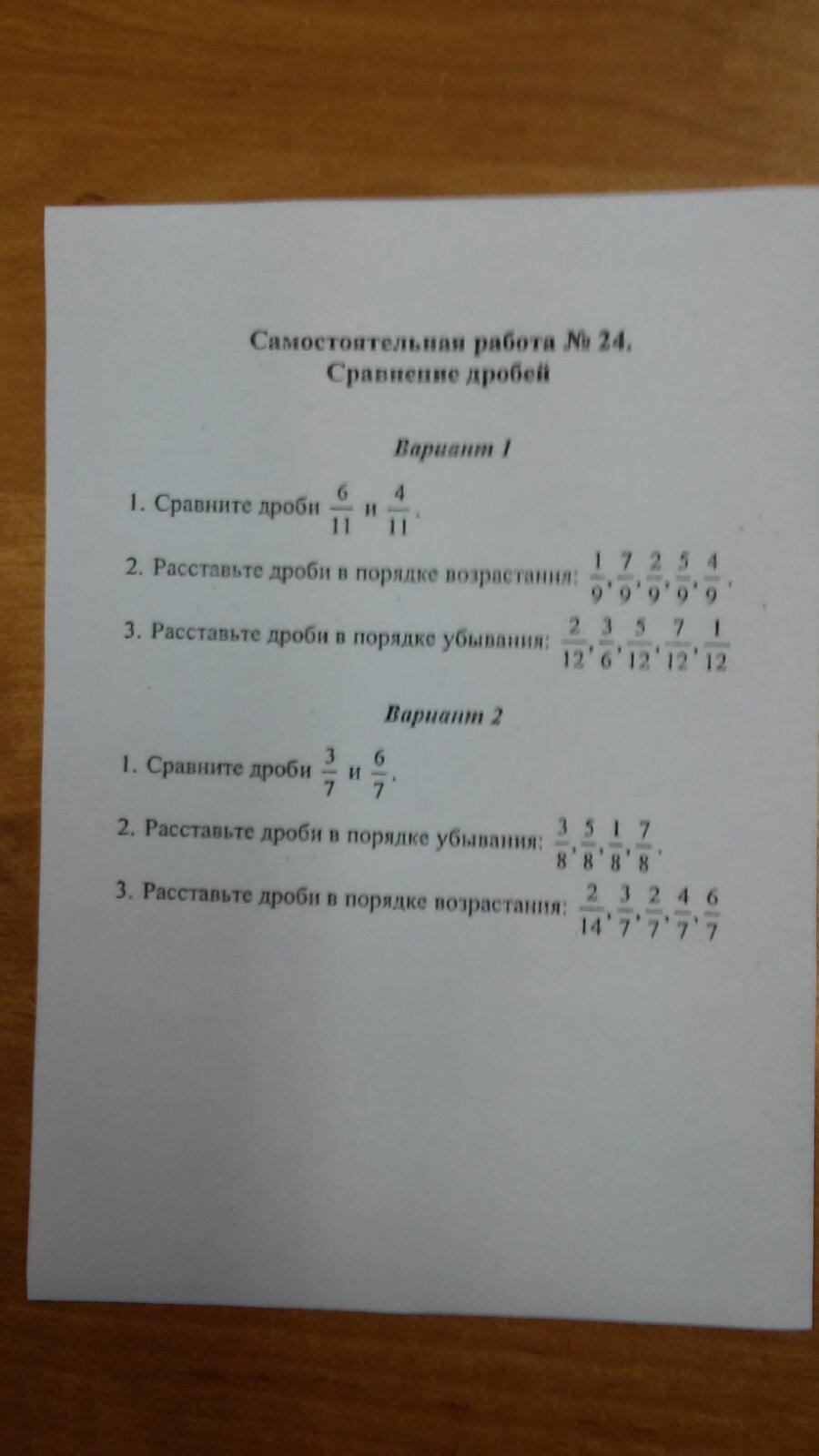 Самостоятельная работа № 24.
Сравнение дробей

Вариант 1

1. Сравните дроби $\frac{6}{11}$ и $\frac{4}{11}$.

2. Расставьте дроби в порядке возрастания: $\frac{1}{9}, \frac{7}{9}, \frac{2}{9}, \frac{5}{9}, \frac{4}{9}$.

3. Расставьте дроби в порядке убывания: $\frac{2}{12}, \frac{3}{6}, \frac{5}{12}, \frac{7}{12}, \frac{1}{12}$

Вариант 2

1. Сравните дроби $\frac{3}{7}$ и $\frac{6}{7}$.

2. Расставьте дроби в порядке убывания: $\frac{3}{8}, \frac{5}{8}, \frac{1}{8}, \frac{7}{8}$.

3. Расставьте дроби в порядке возрастания: $\frac{2}{14}, \frac{3}{7}, \frac{2}{7}, \frac{4}{7}, \frac{6}{7}$